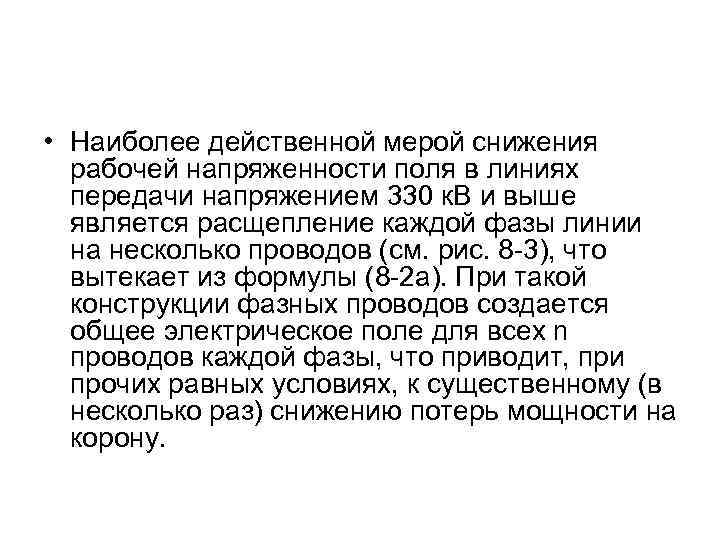 • Наиболее действенной мерой снижения рабочей напряженности поля в линиях передачи напряжением 330 кВ и выше является расщепление каждой фазы линии на несколько проводов (см. рис. 8-3), что вытекает из формулы (8-2а). При такой конструкции фазных проводов создается общее электрическое поле для всех n проводов каждой фазы, что приводит, при прочих равных условиях, к существенному (в несколько раз) снижению потерь мощности на корону.